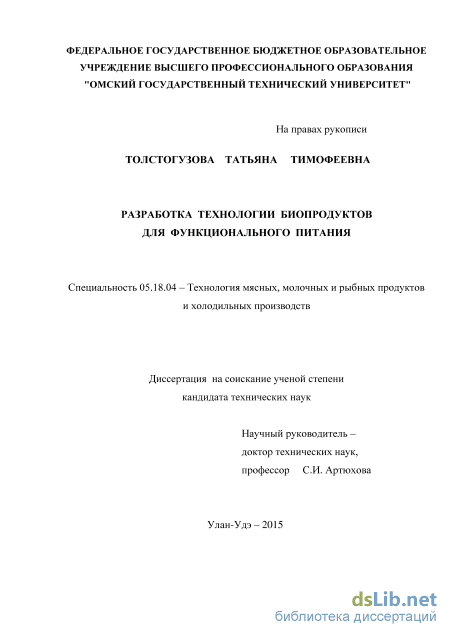 ФЕДЕРАЛЬНОЕ ГОСУДАРСТВЕННОЕ БЮДЖЕТНОЕ ОБРАЗОВАТЕЛЬНОЕ УЧРЕЖДЕНИЕ ВЫСШЕГО ПРОФЕССИОНАЛЬНОГО ОБРАЗОВАНИЯ "ОМСКИЙ ГОСУДАРСТВЕННЫЙ ТЕХНИЧЕСКИЙ УНИВЕРСИТЕТ"

На правах рукописи

ТОЛСТОГУЗОВА ТАТЬЯНА ТИМОФЕЕВНА

РАЗРАБОТКА ТЕХНОЛОГИИ БИОПРОДУКТОВ ДЛЯ ФУНКЦИОНАЛЬНОГО ПИТАНИЯ

Специальность 05.18.04 – Технология мясных, молочных и рыбных продуктов и холодильных производств

Диссертация на соискание ученой степени кандидата технических наук

Научный руководитель – доктор технических наук, профессор С.И. Артюхова

Улан-Удэ – 2015

dsLib.net
библиотека диссертаций